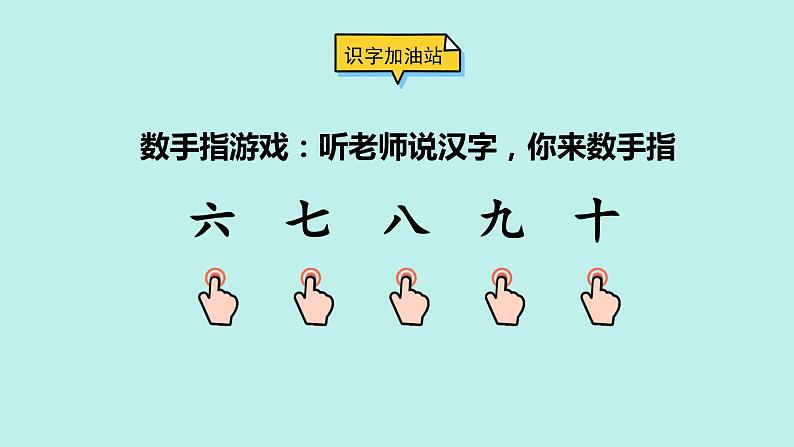 识字加油站

数手指游戏：听老师说汉字，你来数手指

六 七 八 九 十